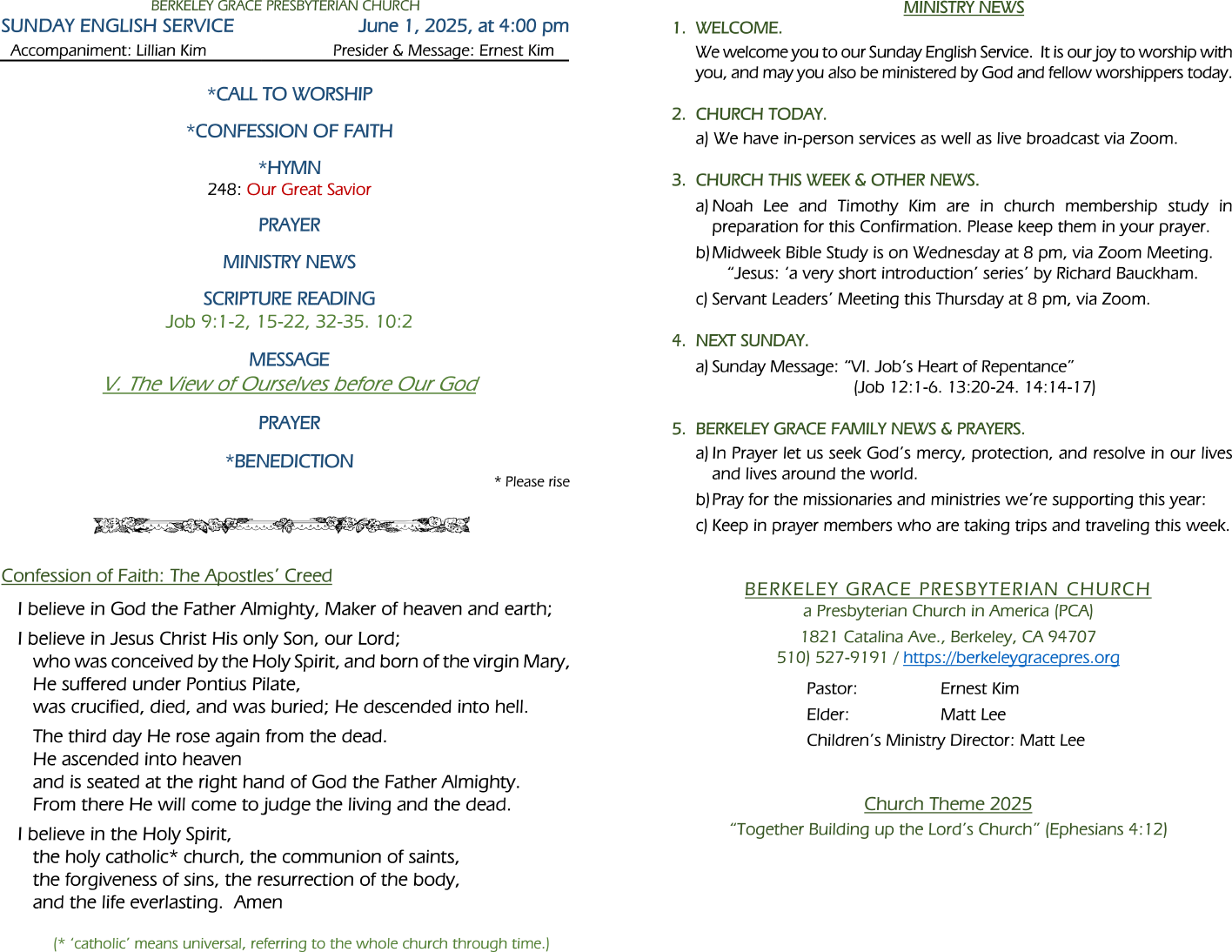 BERKELEY GRACE PRESBYTERIAN CHURCH

SUNDAY ENGLISH SERVICE June 1, 2025, at 4:00 pm

Accompaniment: Lillian Kim Presider & Message: Ernest Kim

*CALL TO WORSHIP

*CONFESSION OF FAITH

*HYMN
248: Our Great Savior

PRAYER

MINISTRY NEWS

SCRIPTURE READING
Job 9:1-2, 15-22, 32-35. 10:2

MESSAGE
V. The View of Ourselves before Our God

PRAYER

*BENEDICTION

* Please rise

Confession of Faith: The Apostles' Creed

I believe in God the Father Almighty, Maker of heaven and earth;

I believe in Jesus Christ His only Son, our Lord;
who was conceived by the Holy Spirit, and born of the virgin Mary,
He suffered under Pontius Pilate,
was crucified, died, and was buried; He descended into hell.

The third day He rose again from the dead.
He ascended into heaven
and is seated at the right hand of God the Father Almighty.
From there He will come to judge the living and the dead.

I believe in the Holy Spirit,
the holy catholic* church, the communion of saints,
the forgiveness of sins, the resurrection of the body,
and the life everlasting. Amen

(* 'catholic' means universal, referring to the whole church through time.)

MINISTRY NEWS

1. WELCOME.
We welcome you to our Sunday English Service. It is our joy to worship with you, and may you also be ministered by God and fellow worshippers today.

2. CHURCH TODAY.
a) We have in-person services as well as live broadcast via Zoom.

3. CHURCH THIS WEEK & OTHER NEWS.
a) Noah Lee and Timothy Kim are in church membership study in preparation for this Confirmation. Please keep them in your prayer.
b) Midweek Bible Study is on Wednesday at 8 pm, via Zoom Meeting.
"Jesus: 'a very short introduction' series' by Richard Bauckham.
c) Servant Leaders' Meeting this Thursday at 8 pm, via Zoom.

4. NEXT SUNDAY.
a) Sunday Message: "VI. Job's Heart of Repentance"
(Job 12:1-6. 13:20-24. 14:14-17)

5. BERKELEY GRACE FAMILY NEWS & PRAYERS.
a) In Prayer let us seek God's mercy, protection, and resolve in our lives and lives around the world.
b) Pray for the missionaries and ministries we're supporting this year:
c) Keep in prayer members who are taking trips and traveling this week.

BERKELEY GRACE PRESBYTERIAN CHURCH
a Presbyterian Church in America (PCA)
1821 Catalina Ave., Berkeley, CA 94707
510) 527-9191 / https://berkeleygracepres.org

Pastor: Ernest Kim
Elder: Matt Lee
Children's Ministry Director: Matt Lee

Church Theme 2025
"Together Building up the Lord's Church" (Ephesians 4:12)